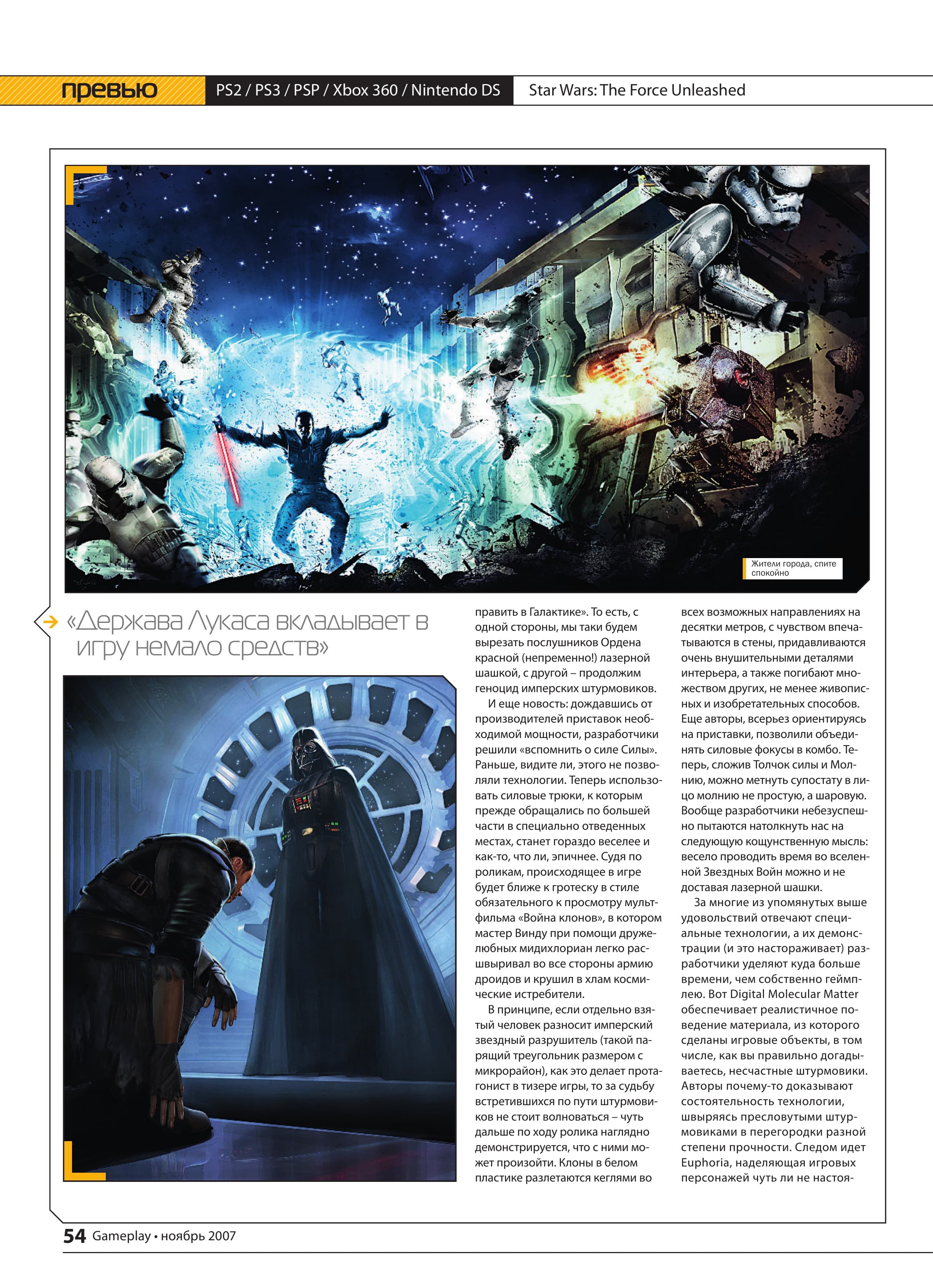 превью PS2 / PS3 / PSP / Xbox 360 / Nintendo DS Star Wars: The Force Unleashed

Жители города, спите спокойно

«Держава Лукаса вкладывает в игру немало средств»

править в Галактике». То есть, с одной стороны, мы таки будем вырезать послушников Ордена красной (непременно!) лазерной шашкой, с другой – продолжим геноцид имперских штурмовиков.

И еще новость: дождавшись от производителей приставок необходимой мощности, разработчики решили «вспомнить о силе Силы». Раньше, видите ли, этого не позволяли технологии. Теперь использовать силовые трюки, к которым прежде обращались по большей части в специально отведенных местах, станет гораздо веселее и как-то, что ли, эпичнее. Судя по роликам, происходящее в игре будет ближе к гротеску в стиле обязательного к просмотру мультфильма «Война клонов», в котором мастер Винду при помощи дружелюбных мидихлориан легко расшвыривал во все стороны армию дроидов и крушил в хлам космические истребители.

В принципе, если отдельно взятый человек разносит имперский звездный разрушитель (такой парящий треугольник размером с микрорайон), как это делает протагонист в тизере игры, то за судьбу встретившихся по пути штурмовиков не стоит волноваться – чуть дальше по ходу ролика наглядно демонстрируется, что с ними может произойти. Клоны в белом пластике разлетаются кеглями во всех возможных направлениях на десятки метров, с чувством впечатываются в стены, придавливаются очень внушительными деталями интерьера, а также погибают множеством других, не менее живописных и изобретательных способов. Еще авторы, всерьез ориентируясь на приставки, позволили объединять силовые фокусы в комбо. Теперь, сложив Толчок силы и Молнию, можно метнуть супостату в лицо молнию не простую, а шаровую. Вообще разработчики небезуспешно пытаются натолкнуть нас на следующую кощунственную мысль: весело проводить время во вселенной Звездных Войн можно и не доставая лазерной шашки.

За многие из упомянутых выше удовольствий отвечают специальные технологии, а их демонстрации (и это настораживает) разработчики уделяют куда больше времени, чем собственно геймплею. Вот Digital Molecular Matter обеспечивает реалистичное поведение материала, из которого сделаны игровые объекты, в том числе, как вы правильно догадываетесь, несчастные штурмовики. Авторы почему-то доказывают состоятельность технологии, швыряясь пресловутыми штурмовиками в перегородки разной степени прочности. Следом идет Euphoria, наделяющая игровых персонажей чуть ли не настоя-

54 Gameplay • ноябрь 2007